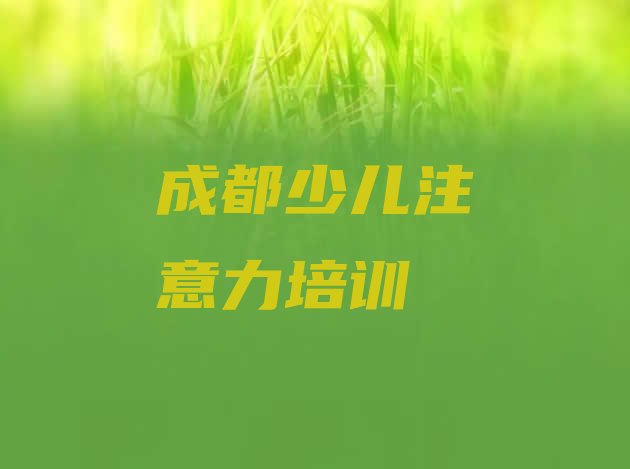 成都少儿注意力培训